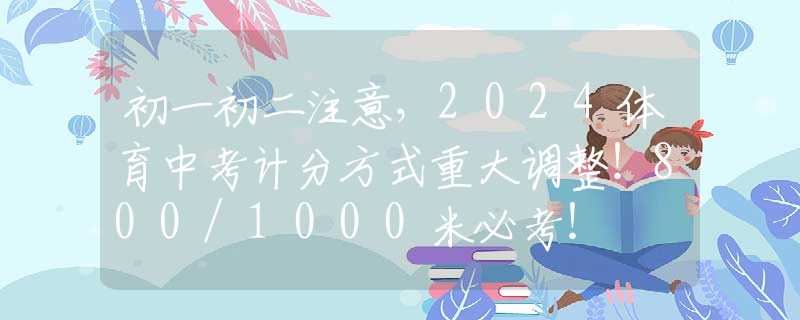 初一初二注意，2024体育中考计分方式重大调整！800/1000米必考！